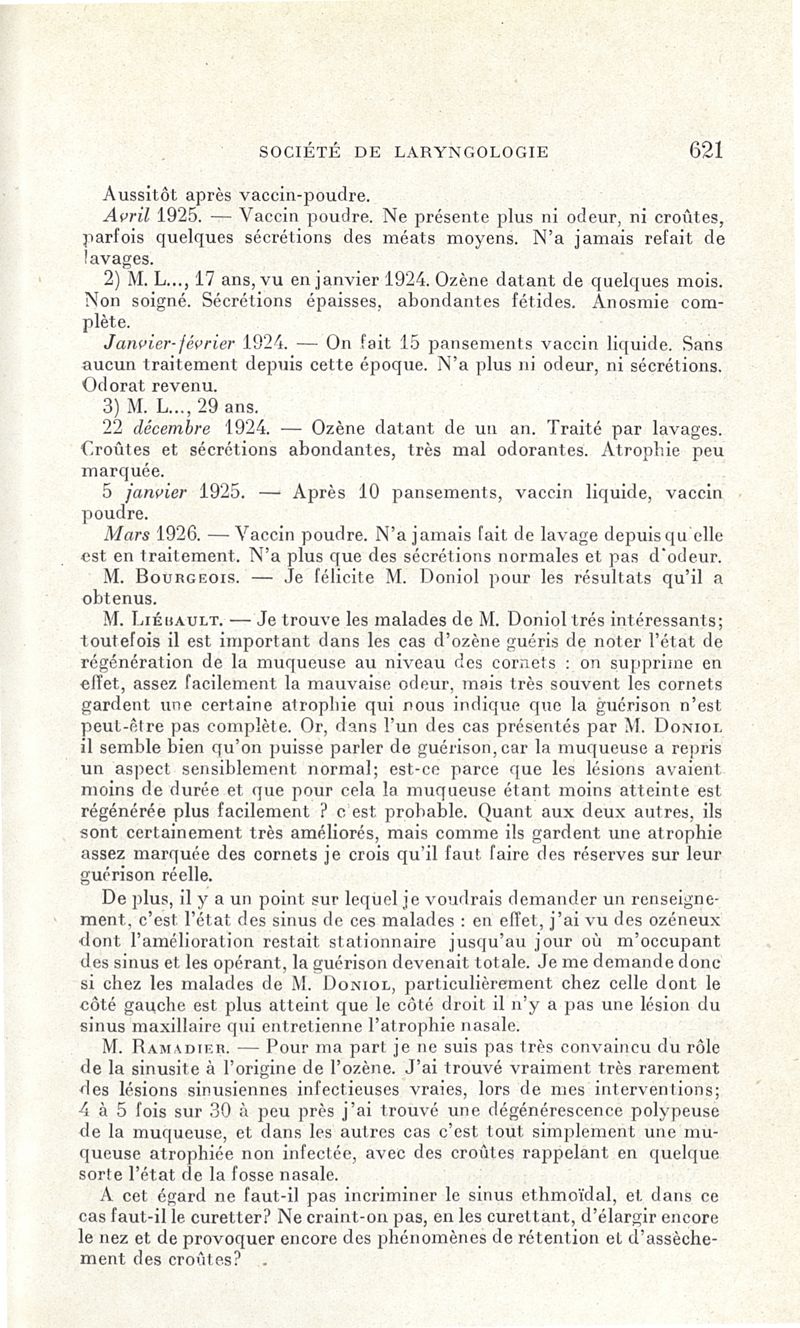 SOCIÉTÉ DE LARYNGOLOGIE 621

Aussitôt après vaccin-poudre.

Avril 1925. — Vaccin poudre. Ne présente plus ni odeur, ni croûtes, parfois quelques sécrétions des méats moyens. N'a jamais refait de lavages.

2) M. L..., 17 ans, vu en janvier 1924. Ozène datant de quelques mois. Non soigné. Sécrétions épaisses, abondantes fétides. Anosmie complète.

Janvier-février 1924. — On fait 15 pansements vaccin liquide. Sans aucun traitement depuis cette époque. N'a plus ni odeur, ni sécrétions. Odorat revenu.

3) M. L..., 29 ans.

22 décembre 1924. — Ozène datant de un an. Traité par lavages. Croûtes et sécrétions abondantes, très mal odorantes. Atrophie peu marquée.

5 janvier 1925. — Après 10 pansements, vaccin liquide, vaccin poudre.

Mars 1926. — Vaccin poudre. N'a jamais fait de lavage depuis qu'elle est en traitement. N'a plus que des sécrétions normales et pas d'odeur.

M. Bourgeois. — Je félicite M. Doniol pour les résultats qu'il a obtenus.

M. Liébault. — Je trouve les malades de M. Doniol trés intéressants; toutefois il est important dans les cas d'ozène guéris de noter l'état de régénération de la muqueuse au niveau des cornets : on supprime en effet, assez facilement la mauvaise odeur, mais très souvent les cornets gardent une certaine atrophie qui nous indique que la guérison n'est peut-être pas complète. Or, dans l'un des cas présentés par M. Doniol il semble bien qu'on puisse parler de guérison, car la muqueuse a repris un aspect sensiblement normal; est-ce parce que les lésions avaient moins de durée et que pour cela la muqueuse étant moins atteinte est régénérée plus facilement ? c'est probable. Quant aux deux autres, ils sont certainement très améliorés, mais comme ils gardent une atrophie assez marquée des cornets je crois qu'il faut faire des réserves sur leur guérison réelle.

De plus, il y a un point sur lequel je voudrais demander un renseignement, c'est l'état des sinus de ces malades : en effet, j'ai vu des ozéneux dont l'amélioration restait stationnaire jusqu'au jour où m'occupant des sinus et les opérant, la guérison devenait totale. Je me demande donc si chez les malades de M. Doniol, particulièrement chez celle dont le côté gauche est plus atteint que le côté droit il n'y a pas une lésion du sinus maxillaire qui entretienne l'atrophie nasale.

M. Ramadier. — Pour ma part je ne suis pas très convaincu du rôle de la sinusite à l'origine de l'ozène. J'ai trouvé vraiment très rarement des lésions sinusiennes infectieuses vraies, lors de mes interventions; 4 à 5 fois sur 30 à peu près j'ai trouvé une dégénérescence polypeuse de la muqueuse, et dans les autres cas c'est tout simplement une muqueuse atrophiée non infectée, avec des croûtes rappelant en quelque sorte l'état de la fosse nasale.

A cet égard ne faut-il pas incriminer le sinus ethmoïdal, et dans ce cas faut-il le curetter? Ne craint-on pas, en les curettant, d'élargir encore le nez et de provoquer encore des phénomènes de rétention et d'assèchement des croûtes?